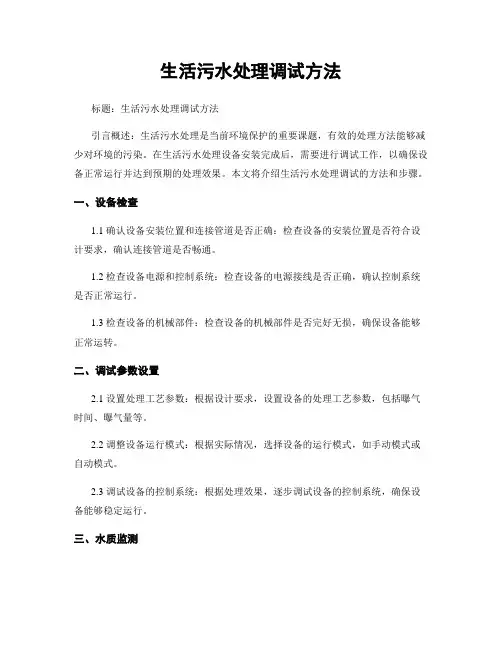 生活污水处理调试方法

标题：生活污水处理调试方法

引言概述：生活污水处理是当前环境保护的重要课题，有效的处理方法能够减少对环境的污染。在生活污水处理设备安装完成后，需要进行调试工作，以确保设备正常运行并达到预期的处理效果。本文将介绍生活污水处理调试的方法和步骤。

一、设备检查

1.1 确认设备安装位置和连接管道是否正确：检查设备的安装位置是否符合设计要求，确认连接管道是否畅通。

1.2 检查设备电源和控制系统：检查设备的电源接线是否正确，确认控制系统是否正常运行。

1.3 检查设备的机械部件：检查设备的机械部件是否完好无损，确保设备能够正常运转。

二、调试参数设置

2.1 设置处理工艺参数：根据设计要求，设置设备的处理工艺参数，包括曝气时间、曝气量等。

2.2 调整设备运行模式：根据实际情况，选择设备的运行模式，如手动模式或自动模式。

2.3 调试设备的控制系统：根据处理效果，逐步调试设备的控制系统，确保设备能够稳定运行。

三、水质监测